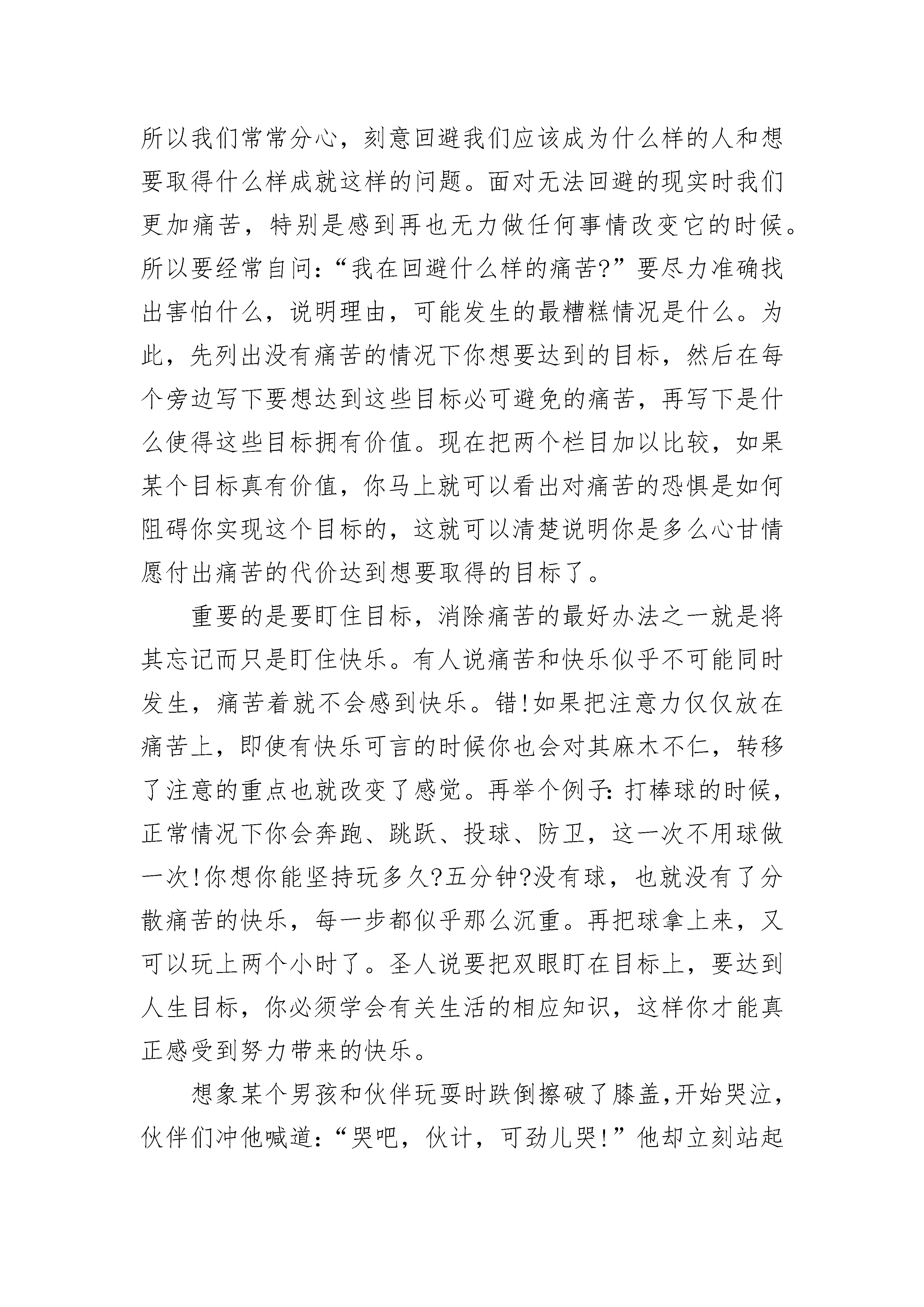 所以我们常常分心，刻意回避我们应该成为什么样的人和想要取得什么样成就这样的问题。面对无法回避的现实时我们更加痛苦，特别是感到再也无力做任何事情改变它的时候。所以要经常自问：“我在回避什么样的痛苦?”要尽力准确找出害怕什么，说明理由，可能发生的最糟糕情况是什么。为此，先列出没有痛苦的情况下你想要达到的目标，然后在每个旁边写下要想达到这些目标必可避免的痛苦，再写下是什么使得这些目标拥有价值。现在把两个栏目加以比较，如果某个目标真有价值，你马上就可以看出对痛苦的恐惧是如何阻碍你实现这个目标的，这就可以清楚说明你是多么心甘情愿付出痛苦的代价达到想要取得的目标了。

重要的是要盯住目标，消除痛苦的最好办法之一就是将其忘记而只是盯住快乐。有人说痛苦和快乐似乎不可能同时发生，痛苦着就不会感到快乐。错!如果把注意力仅仅放在痛苦上，即使有快乐可言的时候你也会对其麻木不仁，转移了注意的重点也就改变了感觉。再举个例子：打棒球的时候，正常情况下你会奔跑、跳跃、投球、防卫，这一次不用球做一次!你想你能坚持玩多久?五分钟?没有球，也就没有了分散痛苦的快乐，每一步都似乎那么沉重。再把球拿上来，又可以玩上两个小时了。圣人说要把双眼盯在目标上，要达到人生目标，你必须学会有关生活的相应知识，这样你才能真正感受到努力带来的快乐。

想象某个男孩和伙伴玩耍时跌倒擦破了膝盖，开始哭泣，伙伴们冲他喊道：“哭吧，伙计，可劲儿哭!”他却立刻站起